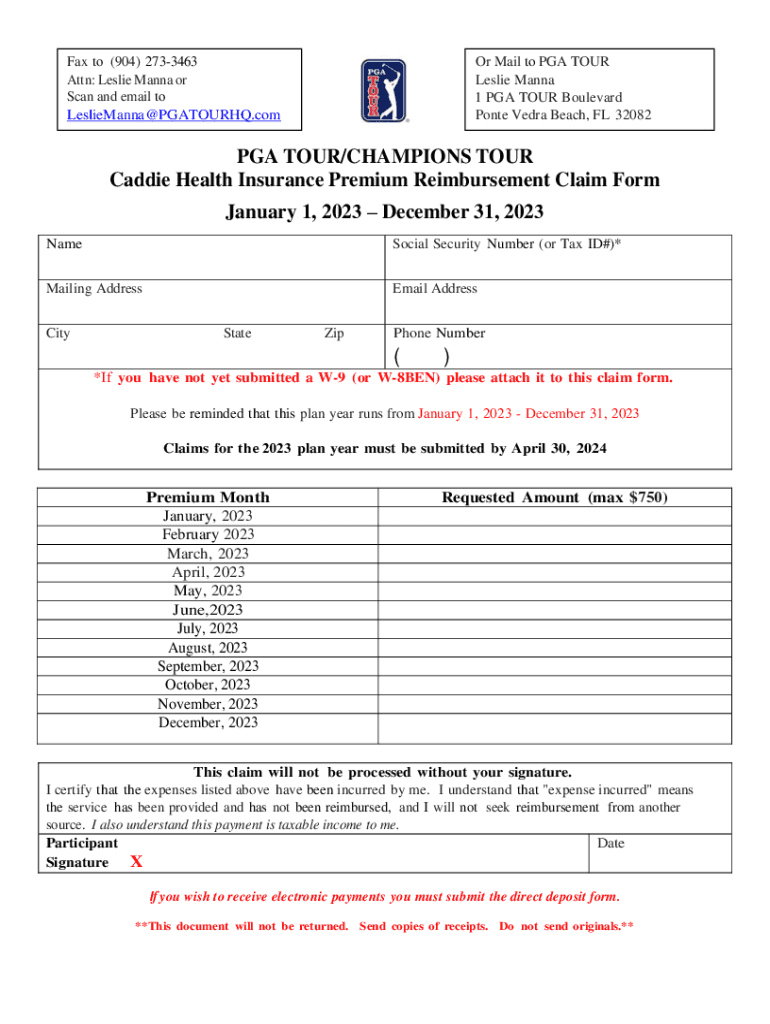 Fax to (904) 273-3463
Attn: Leslie Manna or
Scan and email to
LeslieManna@PGATOURHQ.com

PGA TOUR

Or Mail to PGA TOUR
Leslie Manna
1 PGA TOUR Boulevard
Ponte Vedra Beach, FL 32082

PGA TOUR/CHAMPIONS TOUR
Caddie Health Insurance Premium Reimbursement Claim Form
January 1, 2023 – December 31, 2023

| Name | Social Security Number (or Tax ID#)* |
|---|---|
| Mailing Address | Email Address |
| City State Zip | Phone Number ( ) |

*If you have not yet submitted a W-9 (or W-8BEN) please attach it to this claim form.

Please be reminded that this plan year runs from January 1, 2023 - December 31, 2023

Claims for the 2023 plan year must be submitted by April 30, 2024

| Premium Month | Requested Amount (max $750) |
|---|---|
| January, 2023 | |
| February 2023 | |
| March, 2023 | |
| April, 2023 | |
| May, 2023 | |
| June,2023 | |
| July, 2023 | |
| August, 2023 | |
| September, 2023 | |
| October, 2023 | |
| November, 2023 | |
| December, 2023 | |

This claim will not be processed without your signature.
I certify that the expenses listed above have been incurred by me. I understand that "expense incurred" means the service has been provided and has not been reimbursed, and I will not seek reimbursement from another source. I also understand this payment is taxable income to me.
Participant Signature X
Date

If you wish to receive electronic payments you must submit the direct deposit form.

**This document will not be returned. Send copies of receipts. Do not send originals.**